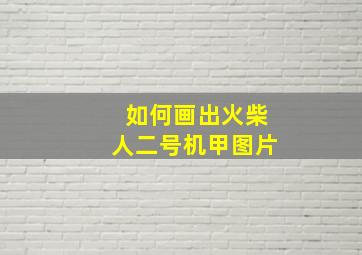 如何画出火柴人二号机甲图片